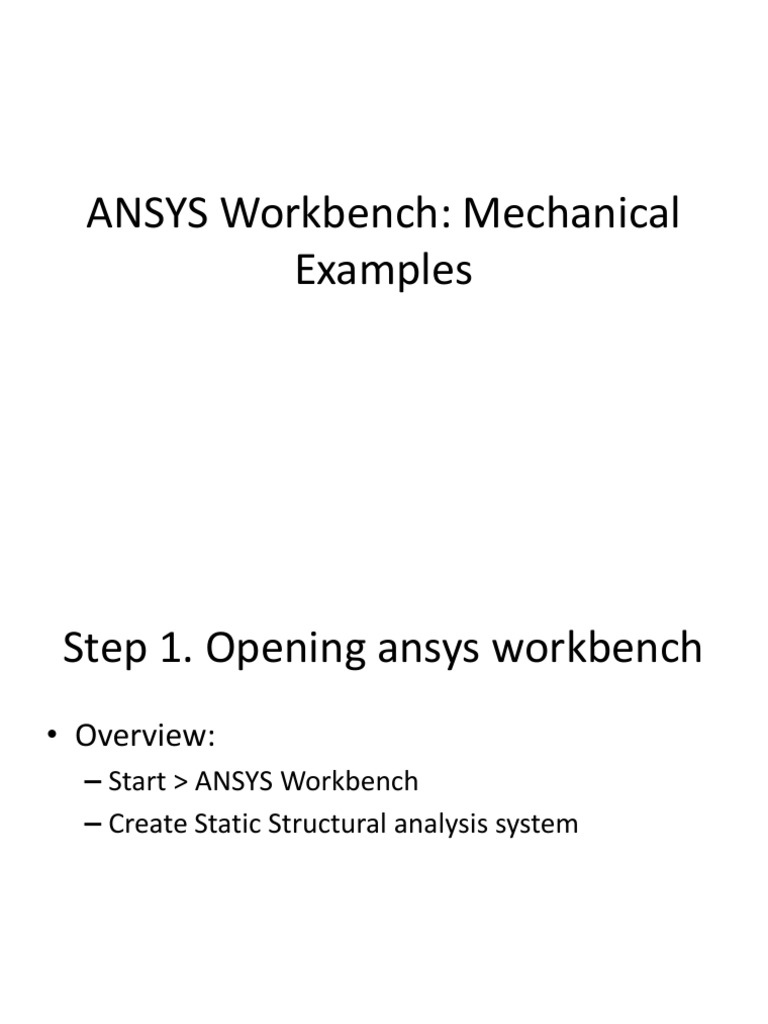 ANSYS Workbench: Mechanical Examples

Step 1. Opening ansys workbench

• Overview:
– Start > ANSYS Workbench
– Create Static Structural analysis system